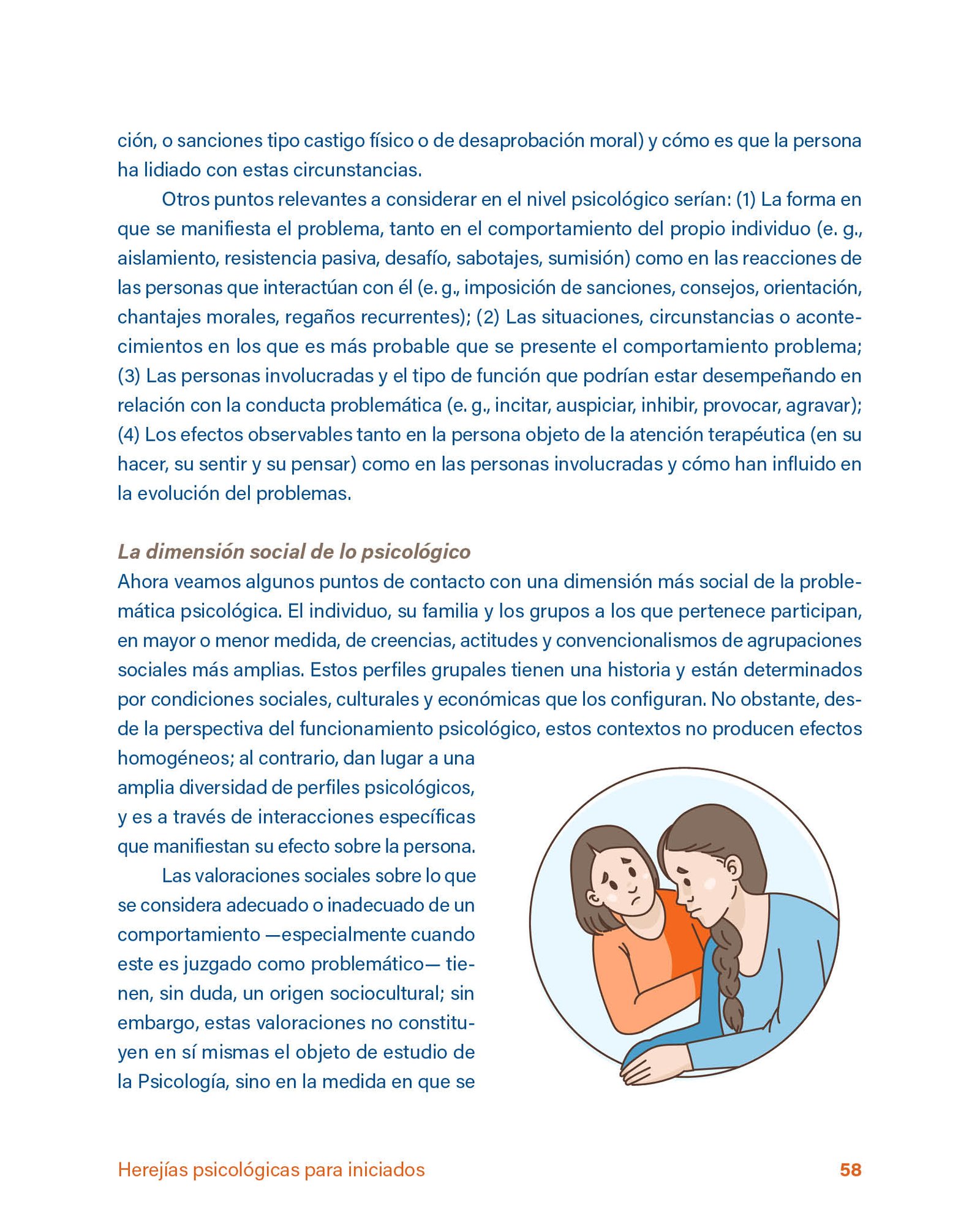 ción, o sanciones tipo castigo físico o de desaprobación moral) y cómo es que la persona ha lidiado con estas circunstancias.

Otros puntos relevantes a considerar en el nivel psicológico serían: (1) La forma en que se manifiesta el problema, tanto en el comportamiento del propio individuo (e. g., aislamiento, resistencia pasiva, desafío, sabotajes, sumisión) como en las reacciones de las personas que interactúan con él (e. g., imposición de sanciones, consejos, orientación, chantajes morales, regaños recurrentes); (2) Las situaciones, circunstancias o acontecimientos en los que es más probable que se presente el comportamiento problema; (3) Las personas involucradas y el tipo de función que podrían estar desempeñando en relación con la conducta problemática (e. g., incitar, auspiciar, inhibir, provocar, agravar); (4) Los efectos observables tanto en la persona objeto de la atención terapéutica (en su hacer, su sentir y su pensar) como en las personas involucradas y cómo han influido en la evolución del problemas.

La dimensión social de lo psicológico
Ahora veamos algunos puntos de contacto con una dimensión más social de la problemática psicológica. El individuo, su familia y los grupos a los que pertenece participan, en mayor o menor medida, de creencias, actitudes y convencionalismos de agrupaciones sociales más amplias. Estos perfiles grupales tienen una historia y están determinados por condiciones sociales, culturales y económicas que los configuran. No obstante, desde la perspectiva del funcionamiento psicológico, estos contextos no producen efectos homogéneos; al contrario, dan lugar a una amplia diversidad de perfiles psicológicos, y es a través de interacciones específicas que manifiestan su efecto sobre la persona.

Las valoraciones sociales sobre lo que se considera adecuado o inadecuado de un comportamiento —especialmente cuando este es juzgado como problemático— tienen, sin duda, un origen sociocultural; sin embargo, estas valoraciones no constituyen en sí mismas el objeto de estudio de la Psicología, sino en la medida en que se

Herejías psicológicas para iniciados 58